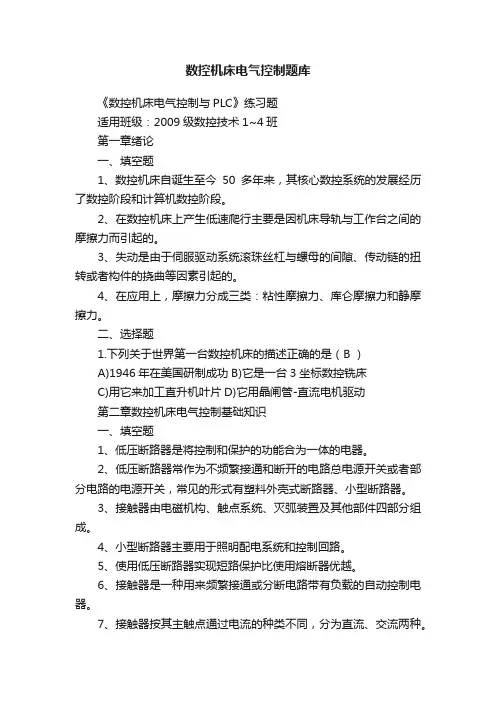 数控机床电气控制题库

《数控机床电气控制与 PLC》练习题

适用班级：2009 级数控技术 1~4 班

第一章绪论

一、填空题

1、数控机床自诞生至今 50 多年来，其核心数控系统的发展经历了数控阶段和计算机数控阶段。

2、在数控机床上产生低速爬行主要是因机床导轨与工作台之间的摩擦力而引起的。

3、失动是由于伺服驱动系统滚珠丝杠与螺母的间隙、传动链的扭转或者构件的挠曲等因素引起的。

4、在应用上，摩擦力分成三类：粘性摩擦力、库仑摩擦力和静摩擦力。

二、选择题

1.下列关于世界第一台数控机床的描述正确的是（ B ）

A)1946 年在美国研制成功 B)它是一台 3 坐标数控铣床

C)用它来加工直升机叶片 D)它用晶闸管-直流电机驱动

第二章数控机床电气控制基础知识

一、填空题

1、低压断路器是将控制和保护的功能合为一体的电器。

2、低压断路器常作为不频繁接通和断开的电路总电源开关或者部分电路的电源开关，常见的形式有塑料外壳式断路器、小型断路器。

3、接触器由电磁机构、触点系统、灭弧装置及其他部件四部分组成。

4、小型断路器主要用于照明配电系统和控制回路。

5、使用低压断路器实现短路保护比使用熔断器优越。

6、接触器是一种用来频繁接通或分断电路带有负载的自动控制电器。

7、接触器按其主触点通过电流的种类不同，分为直流、交流两种。